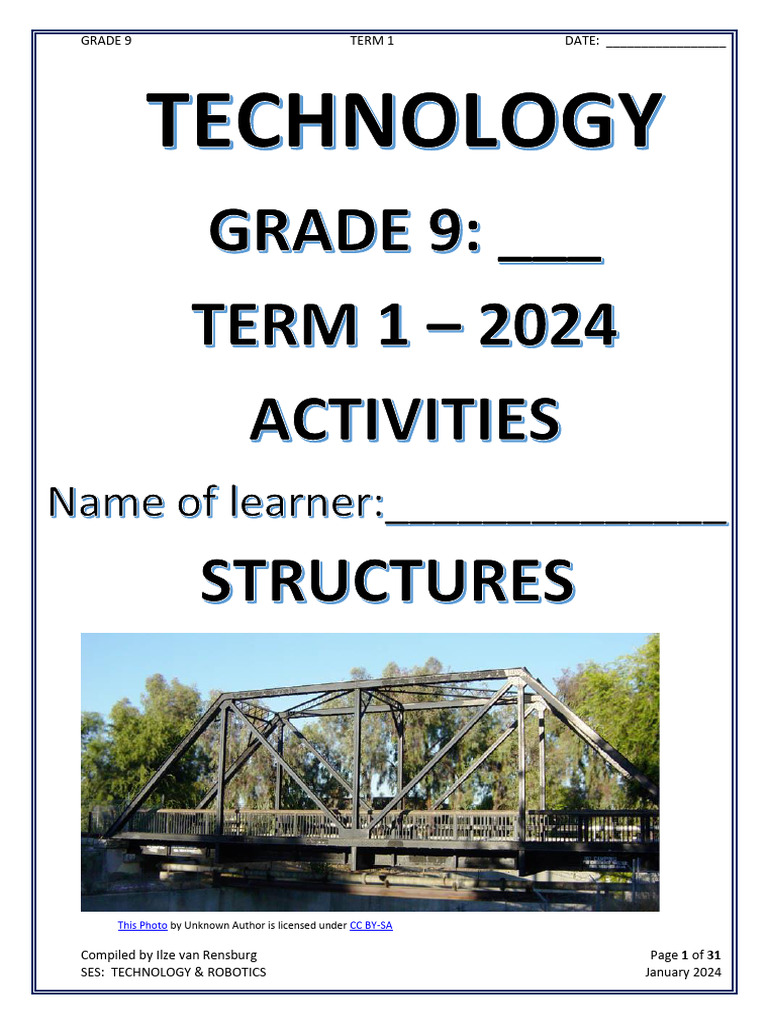 GRADE 9 TERM 1 DATE: ____

TECHNOLOGY

GRADE 9: ____

TERM 1 – 2024

ACTIVITIES

Name of learner:____

STRUCTURES

This Photo by Unknown Author is licensed under CC BY-SA

Compiled by Ilze van Rensburg
SES: TECHNOLOGY & ROBOTICS

Page 1 of 31
January 2024